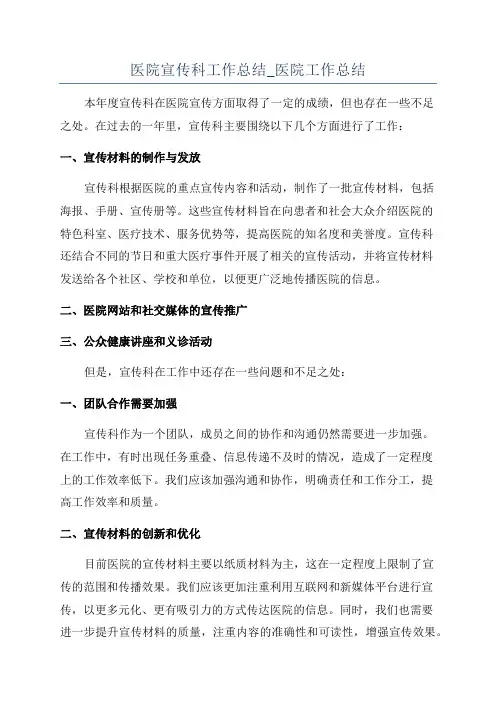 医院宣传科工作总结_医院工作总结

本年度宣传科在医院宣传方面取得了一定的成绩，但也存在一些不足之处。在过去的一年里，宣传科主要围绕以下几个方面进行了工作：

一、宣传材料的制作与发放

宣传科根据医院的重点宣传内容和活动，制作了一批宣传材料，包括海报、手册、宣传册等。这些宣传材料旨在向患者和社会大众介绍医院的特色科室、医疗技术、服务优势等，提高医院的知名度和美誉度。宣传科还结合不同的节日和重大医疗事件开展了相关的宣传活动，并将宣传材料发送给各个社区、学校和单位，以便更广泛地传播医院的信息。

二、医院网站和社交媒体的宣传推广

三、公众健康讲座和义诊活动

但是，宣传科在工作中还存在一些问题和不足之处：

一、团队合作需要加强

宣传科作为一个团队，成员之间的协作和沟通仍然需要进一步加强。在工作中，有时出现任务重叠、信息传递不及时的情况，造成了一定程度上的工作效率低下。我们应该加强沟通和协作，明确责任和工作分工，提高工作效率和质量。

二、宣传材料的创新和优化

目前医院的宣传材料主要以纸质材料为主，这在一定程度上限制了宣传的范围和传播效果。我们应该更加注重利用互联网和新媒体平台进行宣传，以更多元化、更有吸引力的方式传达医院的信息。同时，我们也需要进一步提升宣传材料的质量，注重内容的准确性和可读性，增强宣传效果。